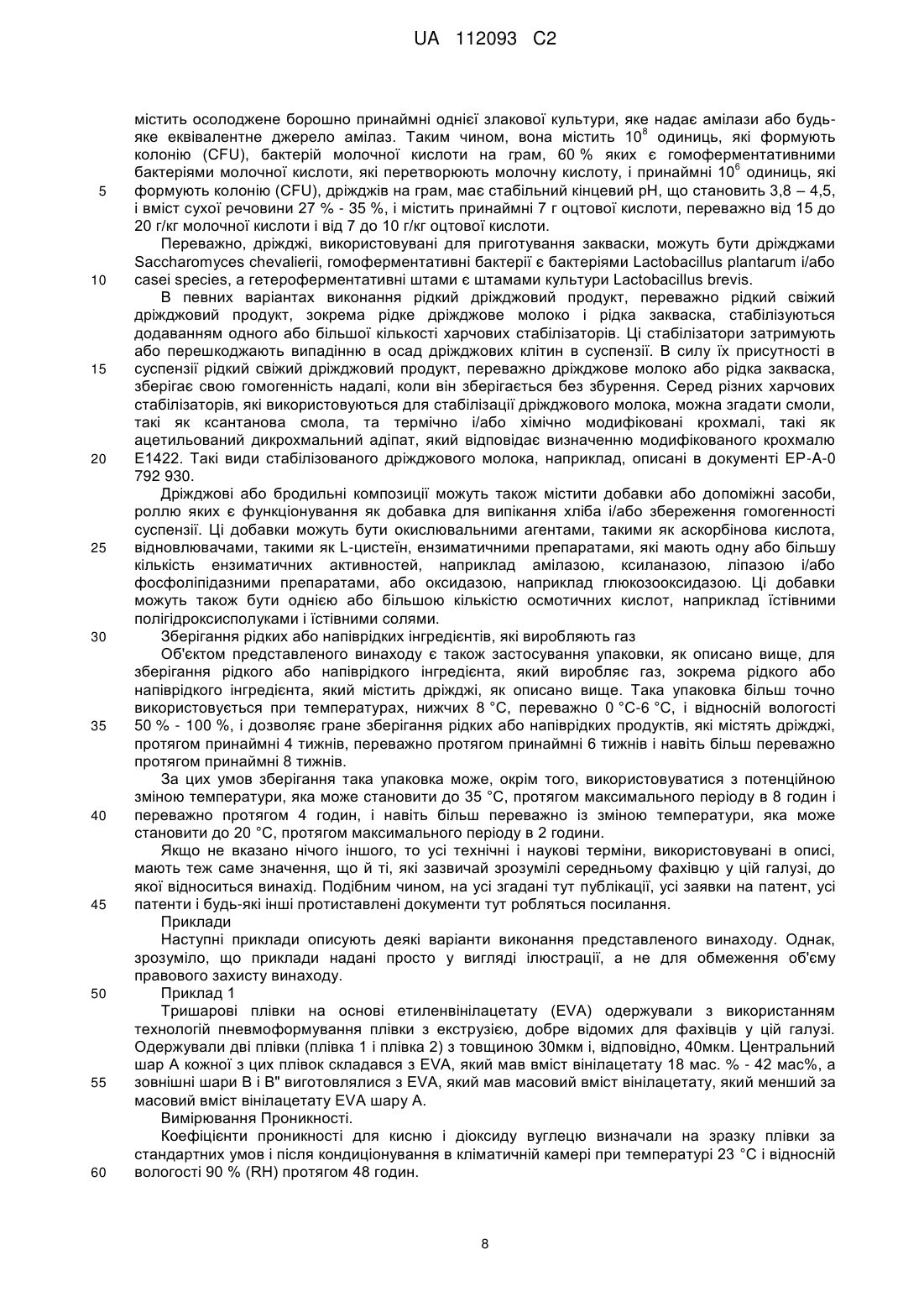 UA 112093 C2

містить осолоджене борошно принаймні однієї злакової культури, яке надає амілази або будь-яке еквівалентне джерело амілаз. Таким чином, вона містить $10^8$ одиниць, які формують колонію (CFU), бактерій молочної кислоти на грам, 60 % яких є гомоферментативними бактеріями молочної кислоти, які перетворюють молочну кислоту, і принаймні $10^6$ одиниць, які
5 формують колонію (CFU), дріжджів на грам, має стабільний кінцевий pH, що становить 3,8 – 4,5, і вміст сухої речовини 27 % - 35 %, і містить принаймні 7 г оцтової кислоти, переважно від 15 до 20 г/кг молочної кислоти і від 7 до 10 г/кг оцтової кислоти.

Переважно, дріжджі, використовувані для приготування закваски, можуть бути дріжджами Saccharomyces chevalierii, гомоферментативні бактерії є бактеріями Lactobacillus plantarum і/або
10 casei species, а гетероферментативні штами є штамами культури Lactobacillus brevis.

В певних варіантах виконання рідкий дріжджовий продукт, переважно рідкий свіжий дріжджовий продукт, зокрема рідке дріжджове молоко і рідка закваска, стабілізуються додаванням одного або більшої кількості харчових стабілізаторів. Ці стабілізатори затримують або перешкоджають випадінню в осад дріжджових клітин в суспензії. В силу їх присутності в
15 суспензії рідкий свіжий дріжджовий продукт, переважно дріжджове молоко або рідка закваска, зберігає свою гомогенність надалі, коли він зберігається без збурення. Серед різних харчових стабілізаторів, які використовуються для стабілізації дріжджового молока, можна згадати смоли, такі як ксантанова смола, та термічно і/або хімічно модифіковані крохмалі, такі як ацетильований дикрохмальний адіпат, який відповідає визначенню модифікованого крохмалю
20 E1422. Такі види стабілізованого дріжджового молока, наприклад, описані в документі EP-A-0 792 930.

Дріжджові або бродильні композиції можуть також містити добавки або допоміжні засоби, роллю яких є функціонування як добавка для випікання хліба і/або збереження гомогенності суспензії. Ці добавки можуть бути окислювальними агентами, такими як аскорбінова кислота,
25 відновлювачами, такими як L-цистеїн, ензиматичними препаратами, які мають одну або більшу кількість ензиматичних активностей, наприклад амілазою, ксиланазою, ліпазою і/або фосфоліпідазними препаратами, або оксидазою, наприклад глюкозооксидазою. Ці добавки можуть також бути однією або більшою кількістю осмотичних кислот, наприклад їстівними полігідроксисполуками і їстівними солями.
30 Зберігання рідких або напіврідких інгредієнтів, які виробляють газ

Об'єктом представленого винаходу є також застосування упаковки, як описано вище, для зберігання рідкого або напіврідкого інгредієнта, який виробляє газ, зокрема рідкого або напіврідкого інгредієнта, який містить дріжджі, як описано вище. Така упаковка більш точно використовується при температурах, нижчих 8 °C, переважно 0 °C-6 °C, і відносній вологості
35 50 % - 100 %, і дозволяє гране зберігання рідких або напіврідких продуктів, які містять дріжджі, протягом принаймні 4 тижнів, переважно протягом принаймні 6 тижнів і навіть більш переважно протягом принаймні 8 тижнів.

За цих умов зберігання така упаковка може, окрім того, використовуватися з потенційною зміною температури, яка може становити до 35 °C, протягом максимального періоду в 8 годин і
40 переважно протягом 4 годин, і навіть більш переважно із зміною температури, яка може становити до 20 °C, протягом максимального періоду в 2 години.

Якщо не вказано нічого іншого, то усі технічні і наукові терміни, використовувані в описі, мають теж саме значення, що й ті, які зазвичай зрозумілі середньому фахівцю у цій галузі, до якої відноситься винахід. Подібним чином, на усі згадані тут публікації, усі заявки на патент, усі
45 патенти і будь-які інші протиставлені документи тут робляться посилання.

Приклади

Наступні приклади описують деякі варіанти виконання представленого винаходу. Однак, зрозуміло, що приклади надані просто у вигляді ілюстрації, а не для обмеження об'єму правового захисту винаходу.
50 Приклад 1

Тришарові плівки на основі етиленвінілацетату (EVA) одержували з використанням технологій пневмоформування плівки з екструзією, добре відомих для фахівців у цій галузі. Одержували дві плівки (плівка 1 і плівка 2) з товщиною 30мкм і, відповідно, 40мкм. Центральний шар A кожної з цих плівок складався з EVA, який мав вміст вінілацетату 18 мас. % - 42 мас%, а
55 зовнішні шари B і B" виготовлялися з EVA, який мав масовий вміст вінілацетату, який менший за масовий вміст вінілацетату EVA шару A.

Вимірювання Проникності.

Коефіцієнти проникності для кисню і діоксиду вуглецю визначали на зразку плівки за стандартних умов і після кондиціонування в кліматичній камері при температурі 23 °C і відносній
60 вологості 90 % (RH) протягом 48 годин.

8